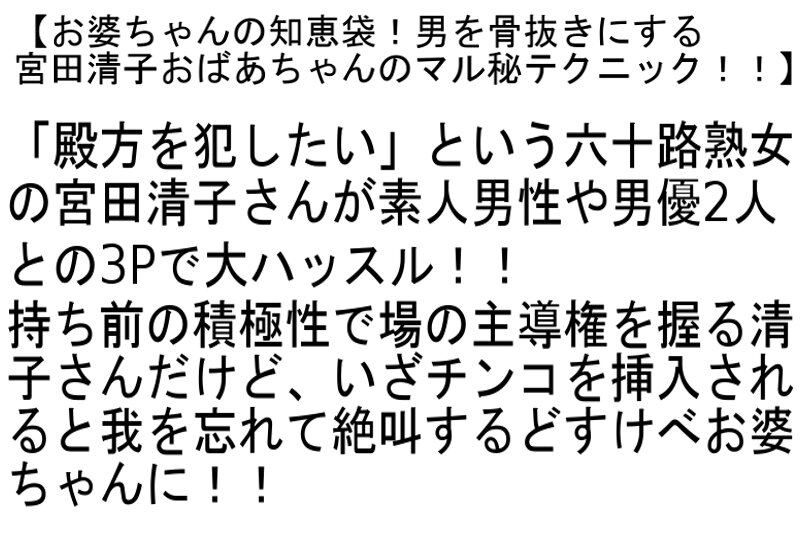 【お婆ちゃんの知恵袋！男を骨抜きにする宮田清子おばあちゃんのマル秘テクニック！！】

「殿方を犯したい」という六十路熟女の宮田清子さんが素人男性や男優2人との3Pで大ハッスル！！
持ち前の積極性で場の主導権を握る清子さんだけど、いざチンコを挿入されると我を忘れて絶叫するどすけべお婆ちゃんに！！